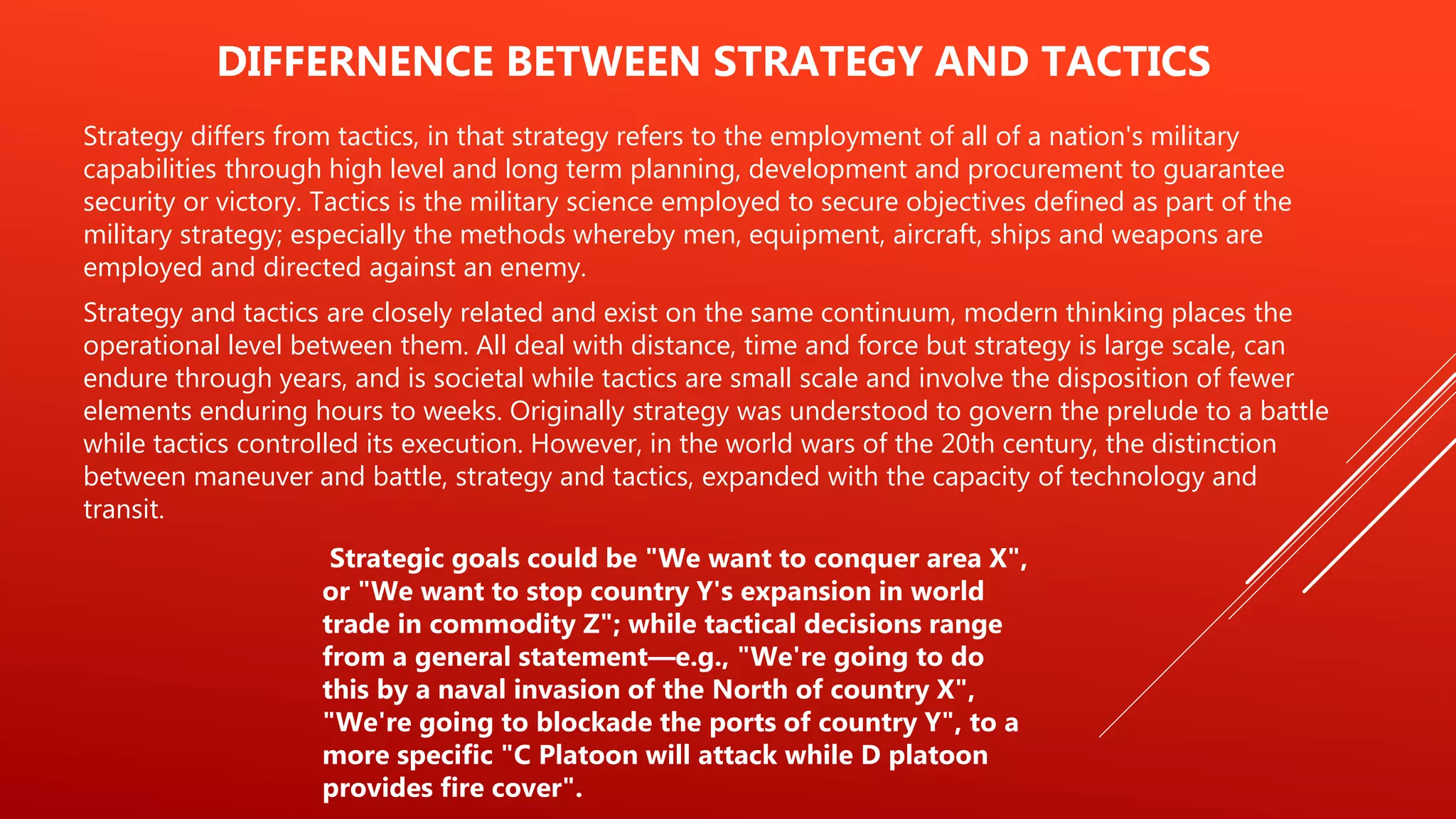 DIFFERNENCE BETWEEN STRATEGY AND TACTICS

Strategy differs from tactics, in that strategy refers to the employment of all of a nation's military capabilities through high level and long term planning, development and procurement to guarantee security or victory. Tactics is the military science employed to secure objectives defined as part of the military strategy; especially the methods whereby men, equipment, aircraft, ships and weapons are employed and directed against an enemy.

Strategy and tactics are closely related and exist on the same continuum, modern thinking places the operational level between them. All deal with distance, time and force but strategy is large scale, can endure through years, and is societal while tactics are small scale and involve the disposition of fewer elements enduring hours to weeks. Originally strategy was understood to govern the prelude to a battle while tactics controlled its execution. However, in the world wars of the 20th century, the distinction between maneuver and battle, strategy and tactics, expanded with the capacity of technology and transit.

Strategic goals could be "We want to conquer area X", or "We want to stop country Y's expansion in world trade in commodity Z"; while tactical decisions range from a general statement—e.g., "We're going to do this by a naval invasion of the North of country X", "We're going to blockade the ports of country Y", to a more specific "C Platoon will attack while D platoon provides fire cover".